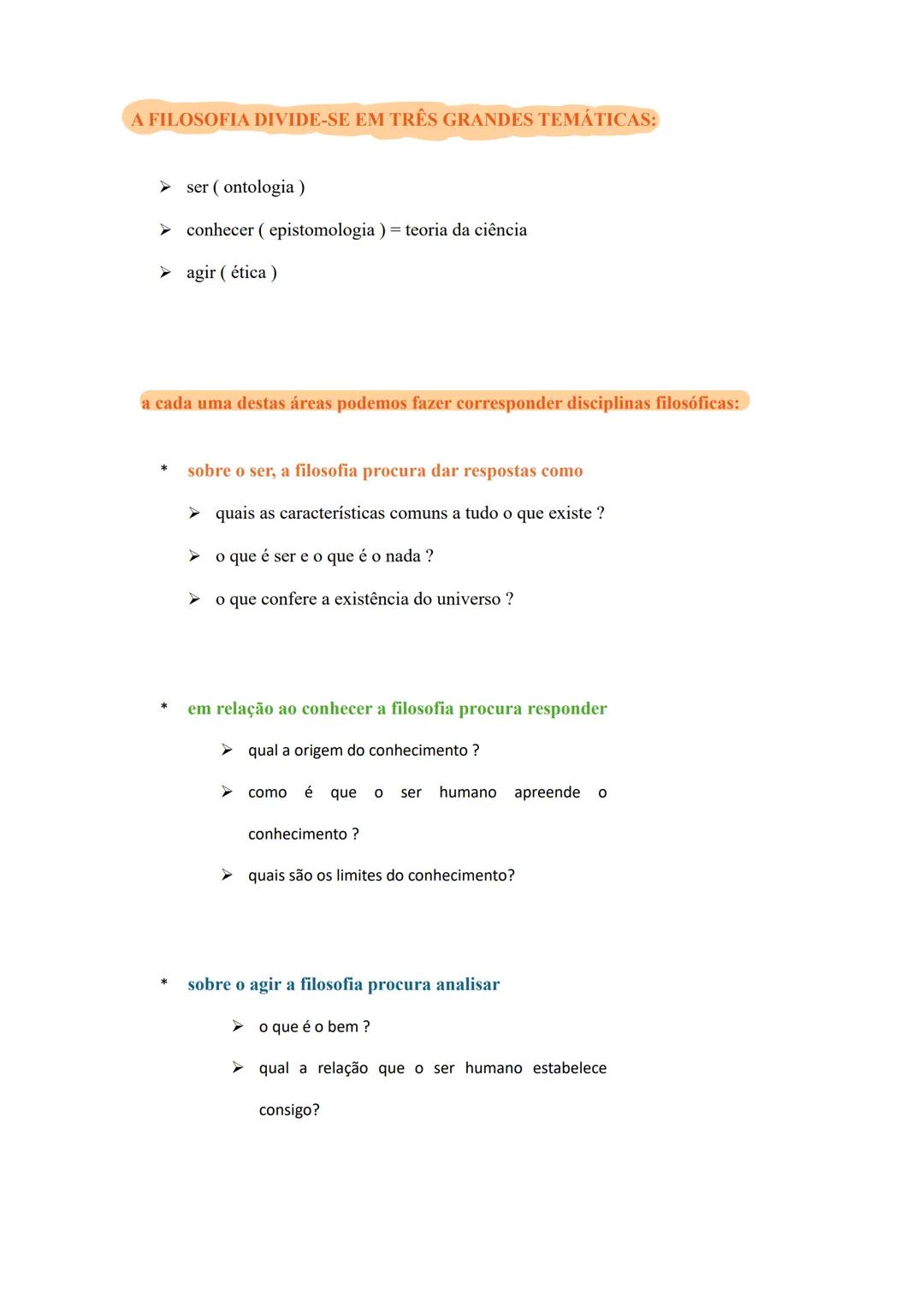 A FILOSOFIA DIVIDE-SE EM TRÊS GRANDES TEMÁTICAS:

➢ ser ( ontologia )
➢ conhecer ( epistomologia ) = teoria da ciência
➢ agir ( ética )

a cada uma destas áreas podemos fazer corresponder disciplinas filosóficas:

* sobre o ser, a filosofia procura dar respostas como
➢ quais as características comuns a tudo o que existe ?
➢ o que é ser e o que é o nada ?
➢ o que confere a existência do universo ?

* em relação ao conhecer a filosofia procura responder
➢ qual a origem do conhecimento ?
➢ como é que o ser humano apreende o conhecimento ?
➢ quais são os limites do conhecimento?

* sobre o agir a filosofia procura analisar
➢ o que é o bem ?
➢ qual a relação que o ser humano estabelece consigo?